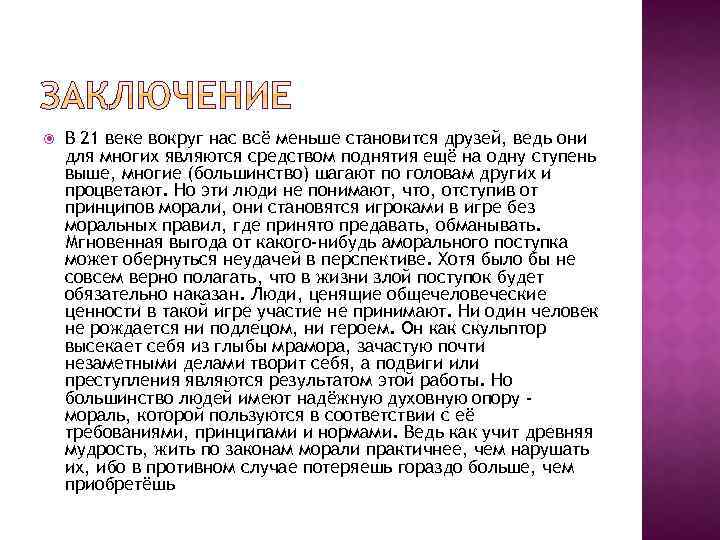 ЗАКЛЮЧЕНИЕ

В 21 веке вокруг нас всё меньше становится друзей, ведь они для многих являются средством поднятия ещё на одну ступень выше, многие (большинство) шагают по головам других и процветают. Но эти люди не понимают, что, отступив от принципов морали, они становятся игроками в игре без моральных правил, где принято предавать, обманывать. Мгновенная выгода от какого-нибудь аморального поступка может обернуться неудачей в перспективе. Хотя было бы не совсем верно полагать, что в жизни злой поступок будет обязательно наказан. Люди, ценящие общечеловеческие ценности в такой игре участие не принимают. Ни один человек не рождается ни подлецом, ни героем. Он как скульптор высекает себя из глыбы мрамора, зачастую почти незаметными делами творит себя, а подвиги или преступления являются результатом этой работы. Но большинство людей имеют надёжную духовную опору - мораль, которой пользуются в соответствии с её требованиями, принципами и нормами. Ведь как учит древняя мудрость, жить по законам морали практичнее, чем нарушать их, ибо в противном случае потеряешь гораздо больше, чем приобретёшь